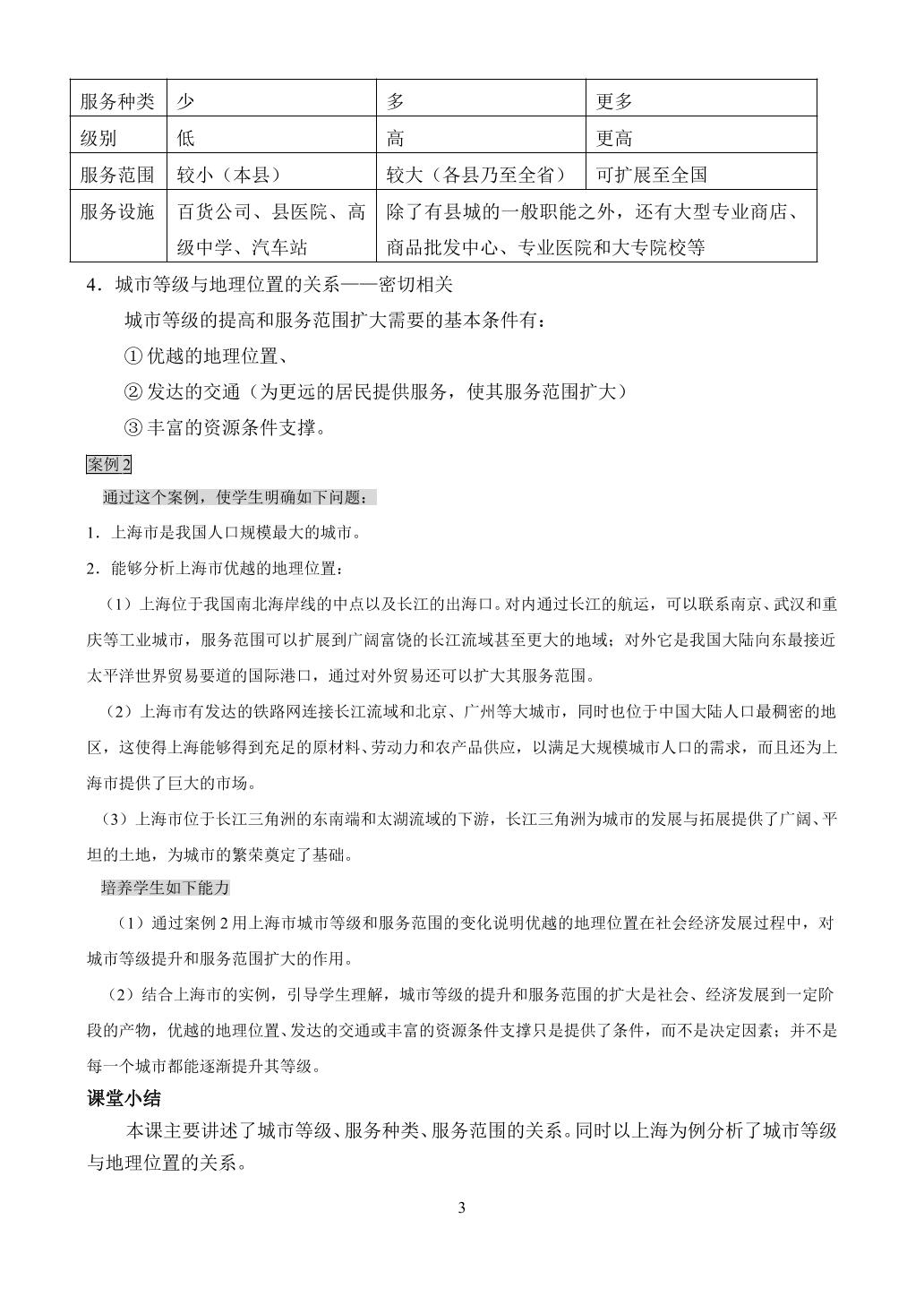 | 服务种类 | 少 | 多 | 更多 |
|---|---|---|---|
| 级别 | 低 | 高 | 更高 |
| 服务范围 | 较小（本县） | 较大（各县乃至全省） | 可扩展至全国 |
| 服务设施 | 百货公司、县医院、高级中学、汽车站 | 除了有县城的一般职能之外，还有大型专业商店、商品批发中心、专业医院和大专院校等 |  |

4．城市等级与地理位置的关系——密切相关

城市等级的提高和服务范围扩大需要的基本条件有：

①优越的地理位置、

②发达的交通（为更远的居民提供服务，使其服务范围扩大）

③丰富的资源条件支撑。

案例2

通过这个案例，使学生明确如下问题：

1．上海市是我国人口规模最大的城市。

2．能够分析上海市优越的地理位置：

（1）上海位于我国南北海岸线的中点以及长江的出海口。对内通过长江的航运，可以联系南京、武汉和重庆等工业城市，服务范围可以扩展到广阔富饶的长江流域甚至更大的地域；对外它是我国大陆向东最接近太平洋世界贸易要道的国际港口，通过对外贸易还可以扩大其服务范围。

（2）上海市有发达的铁路网连接长江流域和北京、广州等大城市，同时也位于中国大陆人口最稠密的地区，这使得上海能够得到充足的原材料、劳动力和农产品供应，以满足大规模城市人口的需求，而且还为上海市提供了巨大的市场。

（3）上海市位于长江三角洲的东南端和太湖流域的下游，长江三角洲为城市的发展与拓展提供了广阔、平坦的土地，为城市的繁荣奠定了基础。

培养学生如下能力

（1）通过案例2用上海市城市等级和服务范围的变化说明优越的地理位置在社会经济发展过程中，对城市等级提升和服务范围扩大的作用。

（2）结合上海市的实例，引导学生理解，城市等级的提升和服务范围的扩大是社会、经济发展到一定阶段的产物，优越的地理位置、发达的交通或丰富的资源条件支撑只是提供了条件，而不是决定因素；并不是每一个城市都能逐渐提升其等级。

课堂小结

本课主要讲述了城市等级、服务种类、服务范围的关系。同时以上海为例分析了城市等级与地理位置的关系。

3